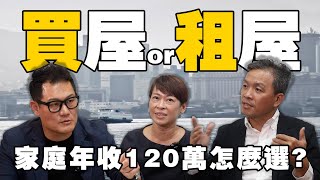 買屋or租屋
家庭年收120萬怎麼選?